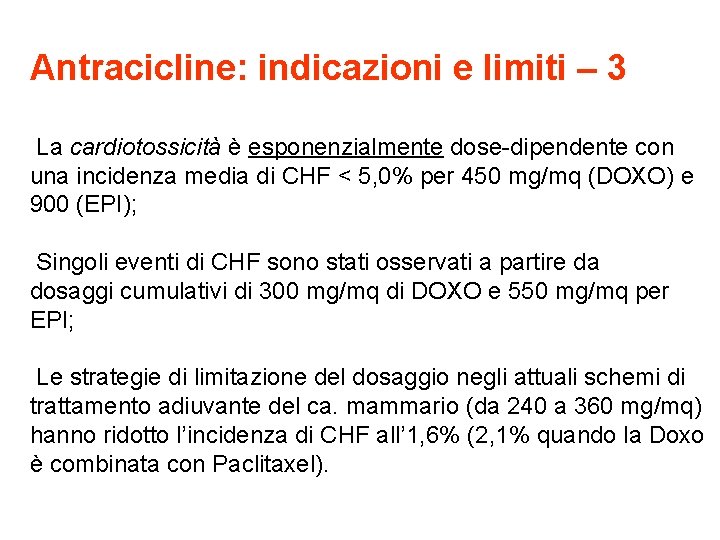 Antracicline: indicazioni e limiti – 3

La cardiotossicità è esponenzialmente dose-dipendente con una incidenza media di CHF < 5,0% per 450 mg/mq (DOXO) e 900 (EPI);

Singoli eventi di CHF sono stati osservati a partire da dosaggi cumulativi di 300 mg/mq di DOXO e 550 mg/mq per EPI;

Le strategie di limitazione del dosaggio negli attuali schemi di trattamento adiuvante del ca. mammario (da 240 a 360 mg/mq) hanno ridotto l'incidenza di CHF all'1,6% (2,1% quando la Doxo è combinata con Paclitaxel).